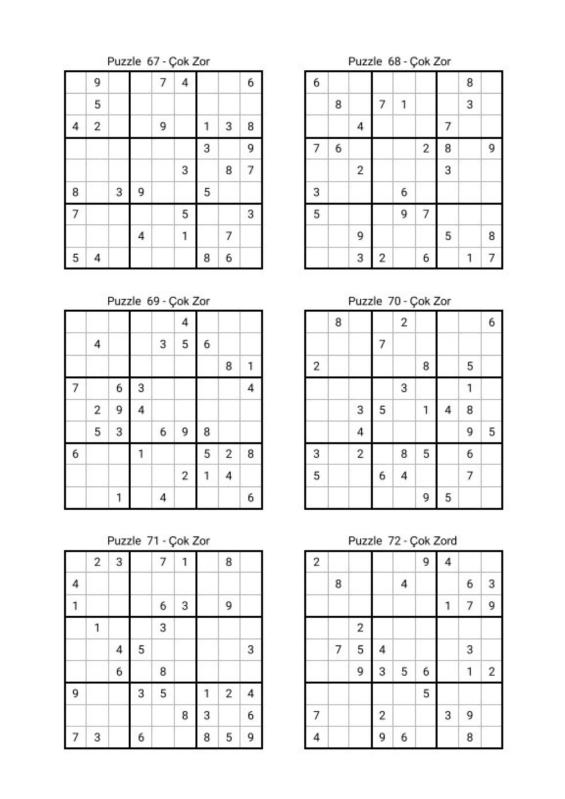 Puzzle 67 - Çok Zor

| | | | | | | | | |
|---|---|---|---|---|---|---|---|---|
| | 9 | | | 7 | 4 | | | 6 |
| | 5 | | | | | | | |
| 4 | 2 | | | 9 | | 1 | 3 | 8 |
| | | | | | | 3 | | 9 |
| | | | | | 3 | | 8 | 7 |
| 8 | | 3 | 9 | | | 5 | | |
| 7 | | | | | 5 | | | 3 |
| | | | 4 | | 1 | | 7 | |
| 5 | 4 | | | | | 8 | 6 | |

Puzzle 68 - Çok Zor

| | | | | | | | | |
|---|---|---|---|---|---|---|---|---|
| 6 | | | | | | | 8 | |
| | 8 | | 7 | 1 | | | 3 | |
| | | 4 | | | | 7 | | |
| 7 | 6 | | | | 2 | 8 | | 9 |
| | | 2 | | | | 3 | | |
| 3 | | | | 6 | | | | |
| 5 | | | | 9 | 7 | | | |
| | | 9 | | | | 5 | | 8 |
| | | 3 | 2 | | 6 | | 1 | 7 |

Puzzle 69 - Çok Zor

| | | | | | | | | |
|---|---|---|---|---|---|---|---|---|
| | | | | | 4 | | | |
| | 4 | | | 3 | 5 | 6 | | |
| | | | | | | | 8 | 1 |
| 7 | | 6 | 3 | | | | | 4 |
| | 2 | 9 | 4 | | | | | |
| | 5 | 3 | | 6 | 9 | 8 | | |
| 6 | | | 1 | | | 5 | 2 | 8 |
| | | | | | 2 | 1 | 4 | |
| | | 1 | | 4 | | | | 6 |

Puzzle 70 - Çok Zor

| | | | | | | | | |
|---|---|---|---|---|---|---|---|---|
| | 8 | | | 2 | | | | 6 |
| | | | 7 | | | | | |
| 2 | | | | | 8 | | 5 | |
| | | | | 3 | | | 1 | |
| | | 3 | 5 | | 1 | 4 | 8 | |
| | | 4 | | | | | 9 | 5 |
| 3 | | 2 | | 8 | 5 | | 6 | |
| 5 | | | 6 | 4 | | | 7 | |
| | | | | | 9 | 5 | | |

Puzzle 71 - Çok Zor

| | | | | | | | | |
|---|---|---|---|---|---|---|---|---|
| | 2 | 3 | | 7 | 1 | | 8 | |
| 4 | | | | | | | | |
| 1 | | | | 6 | 3 | | 9 | |
| | 1 | | | 3 | | | | |
| | | 4 | 5 | | | | | 3 |
| | | 6 | | 8 | | | | |
| 9 | | | 3 | 5 | | 1 | 2 | 4 |
| | | | | | 8 | 3 | | 6 |
| 7 | 3 | | 6 | | | 8 | 5 | 9 |

Puzzle 72 - Çok Zord

| | | | | | | | | |
|---|---|---|---|---|---|---|---|---|
| 2 | | | | | 9 | 4 | | |
| | 8 | | | 4 | | | 6 | 3 |
| | | | | | | 1 | 7 | 9 |
| | | 2 | | | | | | |
| | 7 | 5 | 4 | | | | 3 | |
| | | 9 | 3 | 5 | 6 | | 1 | 2 |
| | | | | | 5 | | | |
| 7 | | | 2 | | | 3 | 9 | |
| 4 | | | 9 | 6 | | | 8 | |